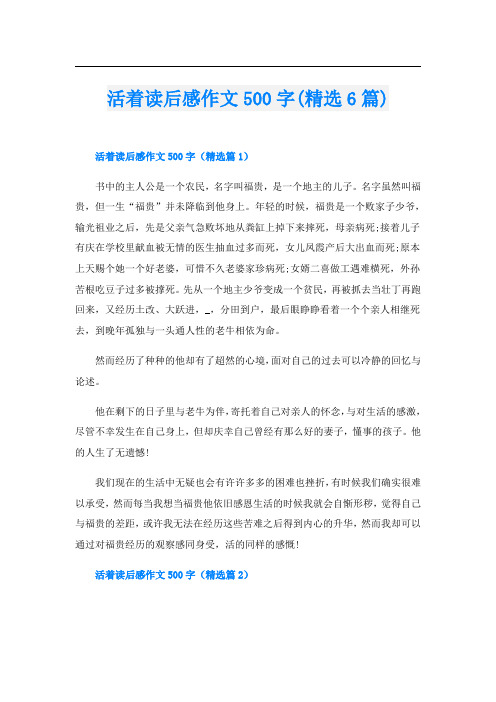 活着读后感作文500字(精选6篇)

活着读后感作文500字（精选篇1）

书中的主人公是一个农民，名字叫福贵，是一个地主的儿子。名字虽然叫福贵，但一生“福贵”并未降临到他身上。年轻的时候，福贵是一个败家子少爷，输光祖业之后，先是父亲气急败坏地从粪缸上掉下来摔死，母亲病死;接着儿子有庆在学校里献血被无情的医生抽血过多而死，女儿凤霞产后大出血而死;原本上天赐个她一个好老婆，可惜不久老婆家珍病死;女婿二喜做工遇难横死，外孙苦根吃豆子过多被撑死。先从一个地主少爷变成一个贫民，再被抓去当壮丁再跑回来，又经历土改、大跃进，_，分田到户，最后眼睁睁看着一个个亲人相继死去，到晚年孤独与一头通人性的老牛相依为命。

然而经历了种种的他却有了超然的心境，面对自己的过去可以冷静的回忆与论述。

他在剩下的日子里与老牛为伴，寄托着自己对亲人的怀念，与对生活的感激，尽管不幸发生在自己身上，但却庆幸自己曾经有那么好的妻子，懂事的孩子。他的人生了无遗憾!

我们现在的生活中无疑也会有许许多多的困难也挫折，有时候我们确实很难以承受，然而每当我想当福贵他依旧感恩生活的时候我就会自惭形秽，觉得自己与福贵的差距，或许我无法在经历这些苦难之后得到内心的升华，然而我却可以通过对福贵经历的观察感同身受，活的同样的感慨!

活着读后感作文500字（精选篇2）